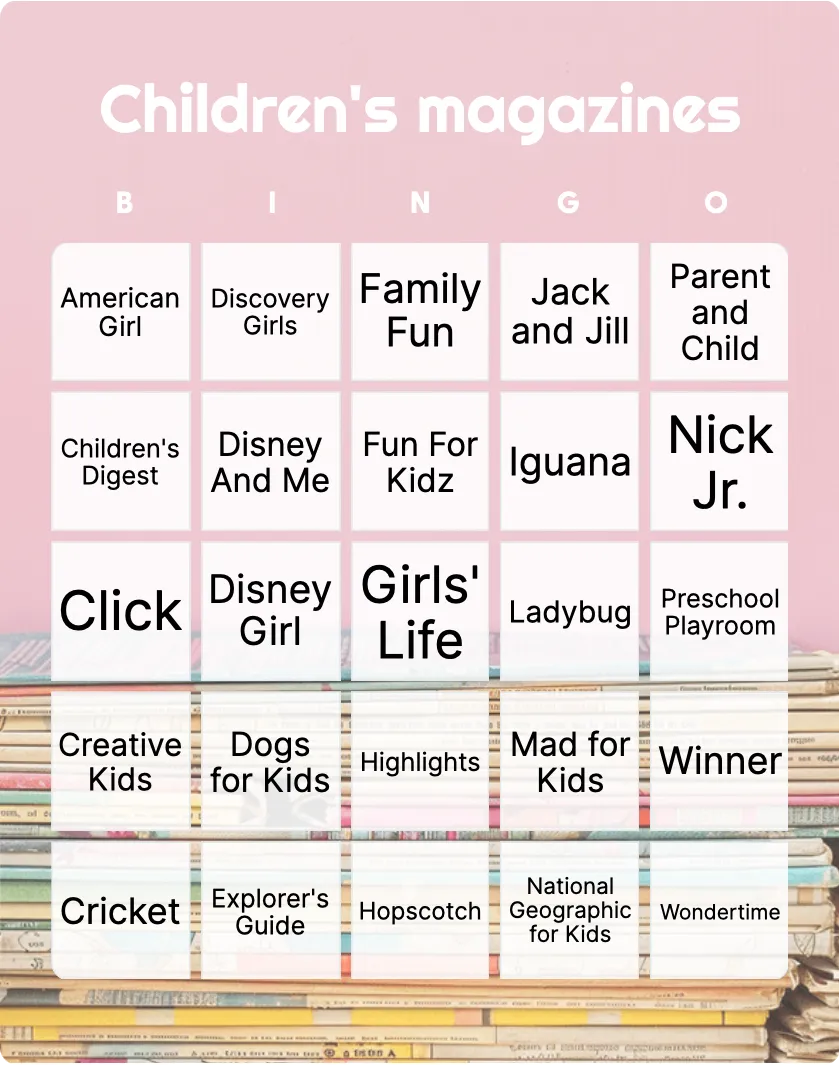 Children's magazines

| B | I | N | G | O |
|---|---|---|---|---|
| American Girl | Discovery Girls | Family Fun | Jack and Jill | Parent and Child |
| Children's Digest | Disney And Me | Fun For Kidz | Iguana | Nick Jr. |
| Click | Disney Girl | Girls' Life | Ladybug | Preschool Playroom |
| Creative Kids | Dogs for Kids | Highlights | Mad for Kids | Winner |
| Cricket | Explorer's Guide | Hopscotch | National Geographic for Kids | Wondertime |